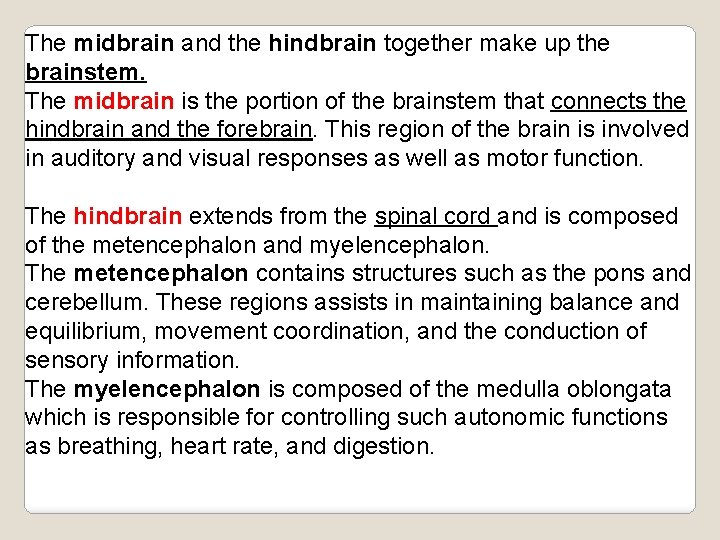 The midbrain and the hindbrain together make up the brainstem.
The midbrain is the portion of the brainstem that connects the hindbrain and the forebrain. This region of the brain is involved in auditory and visual responses as well as motor function.

The hindbrain extends from the spinal cord and is composed of the metencephalon and myelencephalon.
The metencephalon contains structures such as the pons and cerebellum. These regions assists in maintaining balance and equilibrium, movement coordination, and the conduction of sensory information.
The myelencephalon is composed of the medulla oblongata which is responsible for controlling such autonomic functions as breathing, heart rate, and digestion.